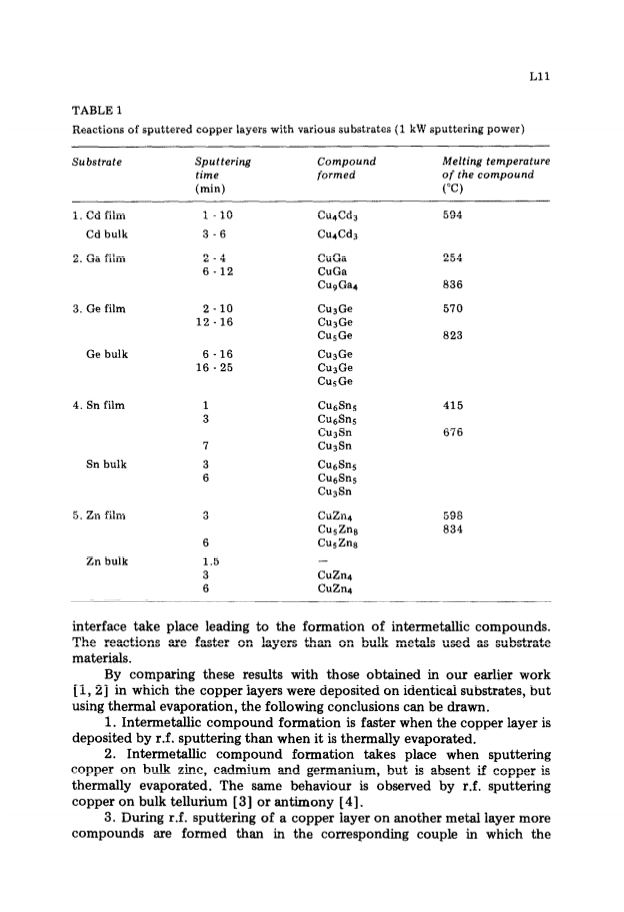 L11

TABLE 1

Reactions of sputtered copper layers with various substrates (1 kW sputtering power)

| Substrate | Sputtering time (min) | Compound formed | Melting temperature of the compound (°C) |
|---|---|---|---|
| 1. Cd film | 1 - 10 | $Cu_4Cd_3$ | 594 |
| Cd bulk | 3 - 6 | $Cu_4Cd_3$ | |
| 2. Ga film | 2 - 4 | CuGa | 254 |
| | 6 - 12 | CuGa | |
| | | $Cu_9Ga_4$ | 836 |
| 3. Ge film | 2 - 10 | $Cu_3Ge$ | 570 |
| | 12 - 16 | $Cu_3Ge$ | |
| | | $Cu_5Ge$ | 823 |
| Ge bulk | 6 - 16 | $Cu_3Ge$ | |
| | 16 - 25 | $Cu_3Ge$ | |
| | | $Cu_5Ge$ | |
| 4. Sn film | 1 | $Cu_6Sn_5$ | 415 |
| | 3 | $Cu_6Sn_5$ | |
| | | $Cu_3Sn$ | 676 |
| | 7 | $Cu_3Sn$ | |
| Sn bulk | 3 | $Cu_6Sn_5$ | |
| | 6 | $Cu_6Sn_5$ | |
| | | $Cu_3Sn$ | |
| 5. Zn film | 3 | $CuZn_4$ | 598 |
| | | $Cu_5Zn_8$ | 834 |
| | 6 | $Cu_5Zn_8$ | |
| Zn bulk | 1.5 | — | |
| | 3 | $CuZn_4$ | |
| | 6 | $CuZn_4$ | |

interface take place leading to the formation of intermetallic compounds. The reactions are faster on layers than on bulk metals used as substrate materials.

By comparing these results with those obtained in our earlier work [1, 2] in which the copper layers were deposited on identical substrates, but using thermal evaporation, the following conclusions can be drawn.

1. Intermetallic compound formation is faster when the copper layer is deposited by r.f. sputtering than when it is thermally evaporated.

2. Intermetallic compound formation takes place when sputtering copper on bulk zinc, cadmium and germanium, but is absent if copper is thermally evaporated. The same behaviour is observed by r.f. sputtering copper on bulk tellurium [3] or antimony [4].

3. During r.f. sputtering of a copper layer on another metal layer more compounds are formed than in the corresponding couple in which the